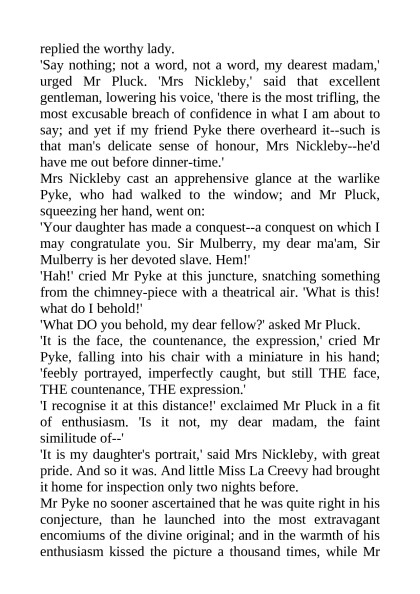 replied the worthy lady.

'Say nothing; not a word, not a word, my dearest madam,' urged Mr Pluck. 'Mrs Nickleby,' said that excellent gentleman, lowering his voice, 'there is the most trifling, the most excusable breach of confidence in what I am about to say; and yet if my friend Pyke there overheard it--such is that man's delicate sense of honour, Mrs Nickleby--he'd have me out before dinner-time.'

Mrs Nickleby cast an apprehensive glance at the warlike Pyke, who had walked to the window; and Mr Pluck, squeezing her hand, went on:

'Your daughter has made a conquest--a conquest on which I may congratulate you. Sir Mulberry, my dear ma'am, Sir Mulberry is her devoted slave. Hem!'

'Hah!' cried Mr Pyke at this juncture, snatching something from the chimney-piece with a theatrical air. 'What is this! what do I behold!'

'What DO you behold, my dear fellow?' asked Mr Pluck.

'It is the face, the countenance, the expression,' cried Mr Pyke, falling into his chair with a miniature in his hand; 'feebly portrayed, imperfectly caught, but still THE face, THE countenance, THE expression.'

'I recognise it at this distance!' exclaimed Mr Pluck in a fit of enthusiasm. 'Is it not, my dear madam, the faint similitude of--'

'It is my daughter's portrait,' said Mrs Nickleby, with great pride. And so it was. And little Miss La Creevy had brought it home for inspection only two nights before.

Mr Pyke no sooner ascertained that he was quite right in his conjecture, than he launched into the most extravagant encomiums of the divine original; and in the warmth of his enthusiasm kissed the picture a thousand times, while Mr